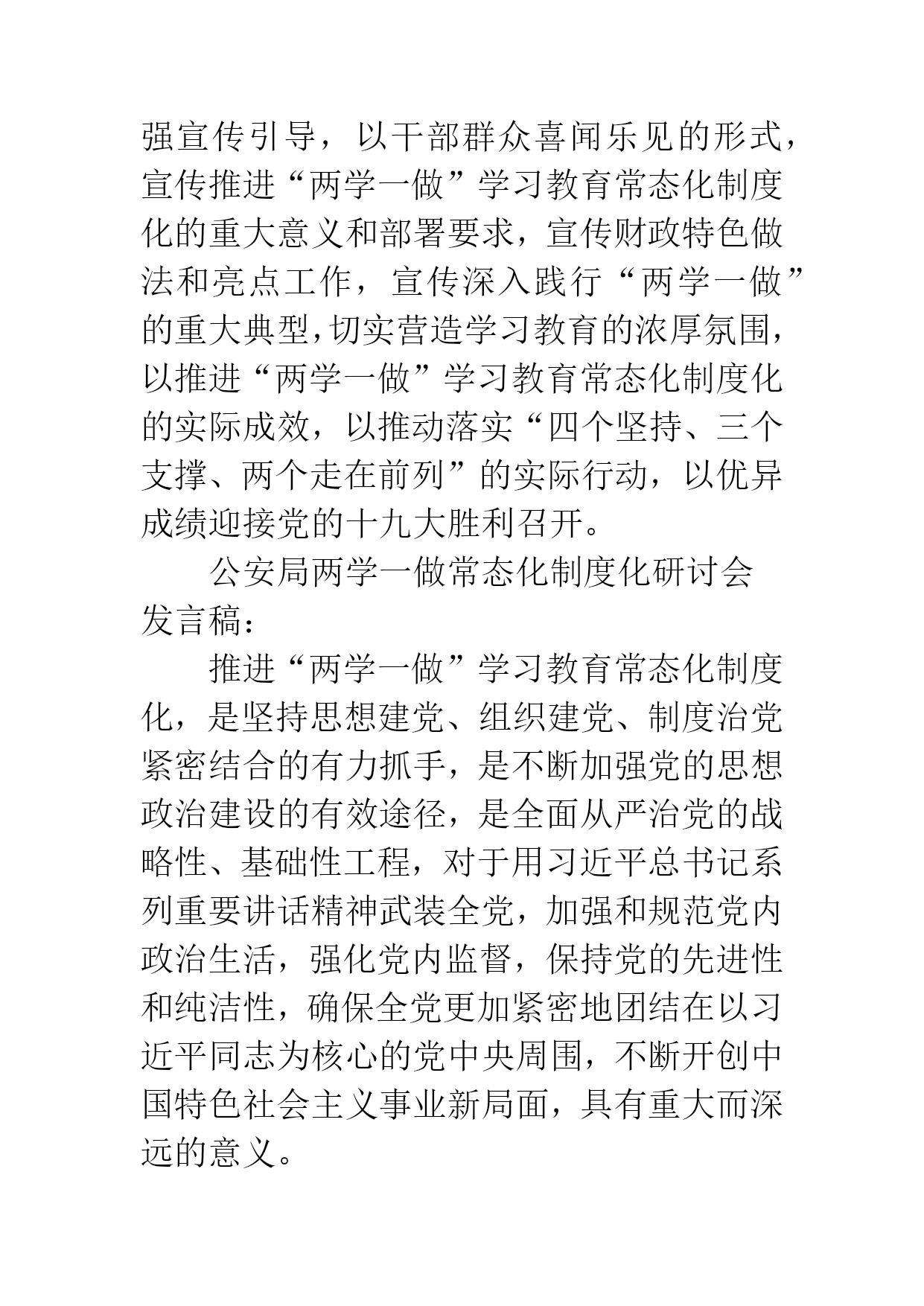 强宣传引导，以干部群众喜闻乐见的形式，宣传推进“两学一做”学习教育常态化制度化的重大意义和部署要求，宣传财政特色做法和亮点工作，宣传深入践行“两学一做”的重大典型，切实营造学习教育的浓厚氛围，以推进“两学一做”学习教育常态化制度化的实际成效，以推动落实“四个坚持、三个支撑、两个走在前列”的实际行动，以优异成绩迎接党的十九大胜利召开。

公安局两学一做常态化制度化研讨会发言稿：

推进“两学一做”学习教育常态化制度化，是坚持思想建党、组织建党、制度治党紧密结合的有力抓手，是不断加强党的思想政治建设的有效途径，是全面从严治党的战略性、基础性工程，对于用习近平总书记系列重要讲话精神武装全党，加强和规范党内政治生活，强化党内监督，保持党的先进性和纯洁性，确保全党更加紧密地团结在以习近平同志为核心的党中央周围，不断开创中国特色社会主义事业新局面，具有重大而深远的意义。